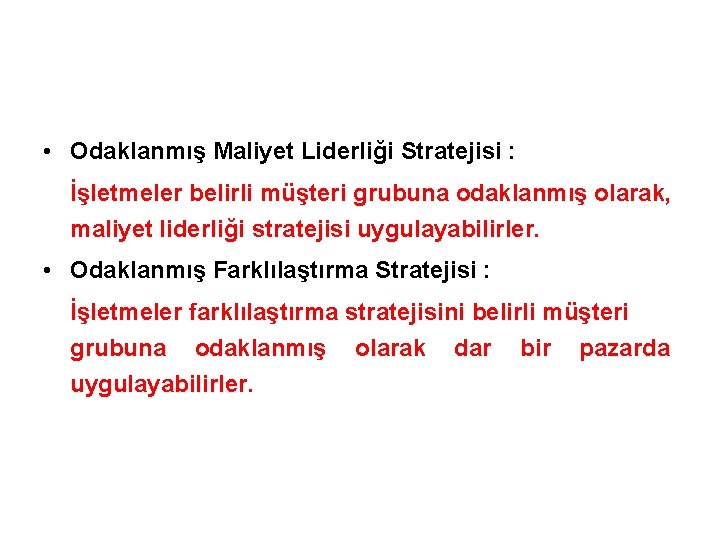 • Odaklanmış Maliyet Liderliği Stratejisi :

İşletmeler belirli müşteri grubuna odaklanmış olarak, maliyet liderliği stratejisi uygulayabilirler.

• Odaklanmış Farklılaştırma Stratejisi :

İşletmeler farklılaştırma stratejisini belirli müşteri grubuna odaklanmış olarak dar bir pazarda uygulayabilirler.